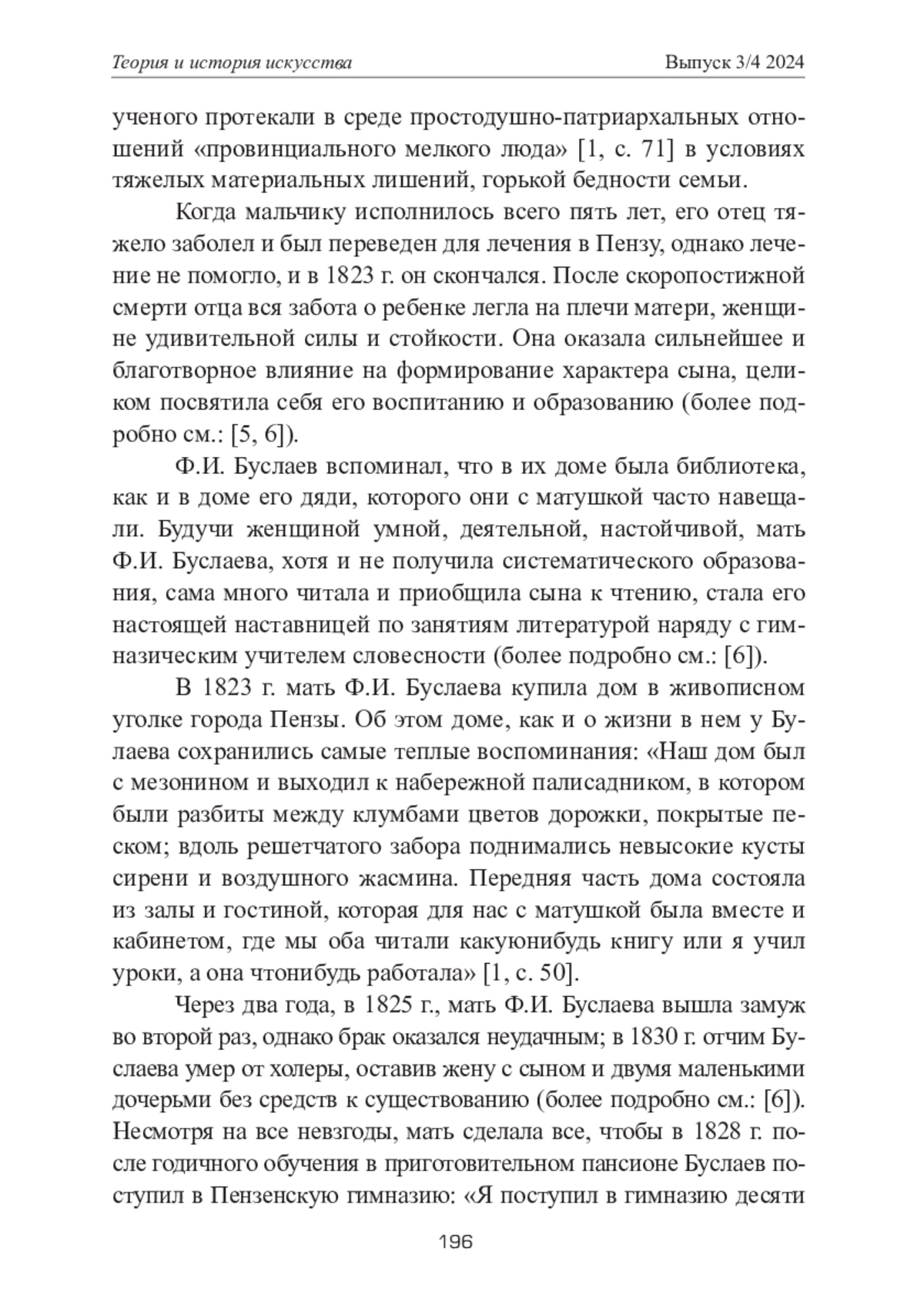 Теория и история искусства

Выпуск 3/4 2024

ученого протекали в среде простодушно-патриархальных отношений «провинциального мелкого люда» [1, с. 71] в условиях тяжелых материальных лишений, горькой бедности семьи.

Когда мальчику исполнилось всего пять лет, его отец тяжело заболел и был переведен для лечения в Пензу, однако лечение не помогло, и в 1823 г. он скончался. После скоропостижной смерти отца вся забота о ребенке легла на плечи матери, женщине удивительной силы и стойкости. Она оказала сильнейшее и благотворное влияние на формирование характера сына, целиком посвятила себя его воспитанию и образованию (более подробно см.: [5, 6]).

Ф.И. Буслаев вспоминал, что в их доме была библиотека, как и в доме его дяди, которого они с матушкой часто навещали. Будучи женщиной умной, деятельной, настойчивой, мать Ф.И. Буслаева, хотя и не получила систематического образования, сама много читала и приобщила сына к чтению, стала его настоящей наставницей по занятиям литературой наряду с гимназическим учителем словесности (более подробно см.: [6]).

В 1823 г. мать Ф.И. Буслаева купила дом в живописном уголке города Пензы. Об этом доме, как и о жизни в нем у Булаева сохранились самые теплые воспоминания: «Наш дом был с мезонином и выходил к набережной палисадником, в котором были разбиты между клумбами цветов дорожки, покрытые песком; вдоль решетчатого забора поднимались невысокие кусты сирени и воздушного жасмина. Передняя часть дома состояла из залы и гостиной, которая для нас с матушкой была вместе и кабинетом, где мы оба читали какуюнибудь книгу или я учил уроки, а она чтонибудь работала» [1, с. 50].

Через два года, в 1825 г., мать Ф.И. Буслаева вышла замуж во второй раз, однако брак оказался неудачным; в 1830 г. отчим Буслаева умер от холеры, оставив жену с сыном и двумя маленькими дочерьми без средств к существованию (более подробно см.: [6]). Несмотря на все невзгоды, мать сделала все, чтобы в 1828 г. после годичного обучения в приготовительном пансионе Буслаев поступил в Пензенскую гимназию: «Я поступил в гимназию десяти

196